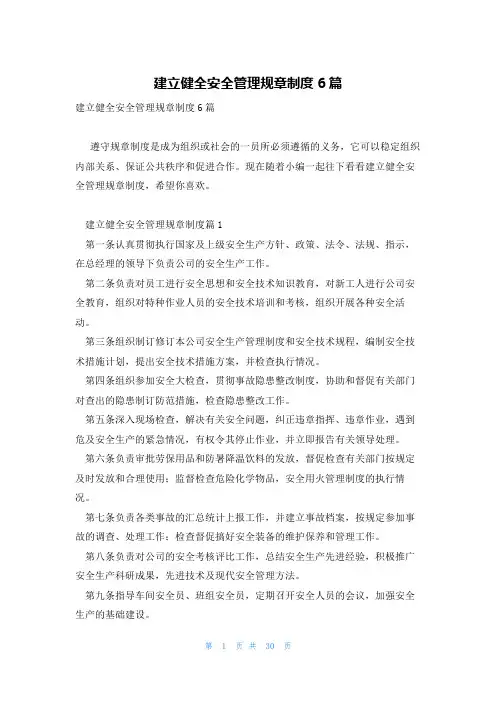 建立健全安全管理规章制度 6 篇

建立健全安全管理规章制度 6 篇

遵守规章制度是成为组织或社会的一员所必须遵循的义务，它可以稳定组织内部关系、保证公共秩序和促进合作。现在随着小编一起往下看看建立健全安全管理规章制度，希望你喜欢。

建立健全安全管理规章制度篇 1

第一条认真贯彻执行国家及上级安全生产方针、政策、法令、法规、指示，在总经理的领导下负责公司的安全生产工作。

第二条负责对员工进行安全思想和安全技术知识教育，对新工人进行公司安全教育，组织对特种作业人员的安全技术培训和考核，组织开展各种安全活动。

第三条组织制订修订本公司安全生产管理制度和安全技术规程，编制安全技术措施计划，提出安全技术措施方案，并检查执行情况。

第四条组织参加安全大检查，贯彻事故隐患整改制度，协助和督促有关部门对查出的隐患制订防范措施，检查隐患整改工作。

第五条深入现场检查，解决有关安全问题，纠正违章指挥、违章作业，遇到危及安全生产的紧急情况，有权令其停止作业，并立即报告有关领导处理。

第六条负责审批劳保用品和防暑降温饮料的发放，督促检查有关部门按规定及时发放和合理使用；监督检查危险化学物品，安全用火管理制度的执行情况。

第七条负责各类事故的汇总统计上报工作，并建立事故档案，按规定参加事故的调查、处理工作；检查督促搞好安全装备的维护保养和管理工作。

第八条负责对公司的安全考核评比工作，总结安全生产先进经验，积极推广安全生产科研成果，先进技术及现代安全管理方法。

第九条指导车间安全员、班组安全员，定期召开安全人员的会议，加强安全生产的基础建设。

第 1 页 共 30 页